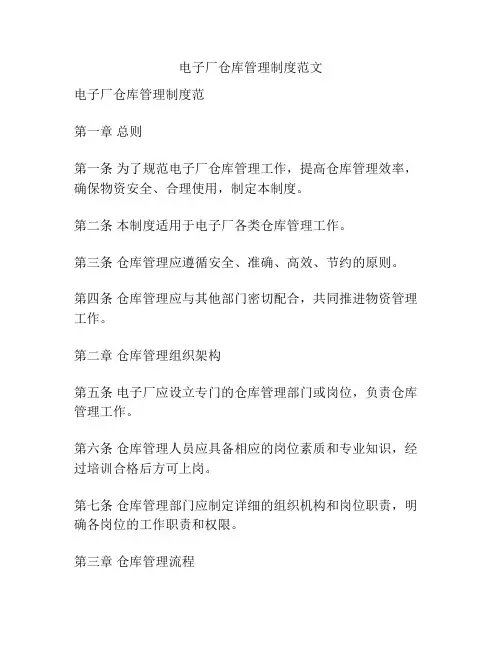 电子厂仓库管理制度范文

电子厂仓库管理制度范

第一章 总则

第一条 为了规范电子厂仓库管理工作，提高仓库管理效率，确保物资安全、合理使用，制定本制度。

第二条 本制度适用于电子厂各类仓库管理工作。

第三条 仓库管理应遵循安全、准确、高效、节约的原则。

第四条 仓库管理应与其他部门密切配合，共同推进物资管理工作。

第二章 仓库管理组织架构

第五条 电子厂应设立专门的仓库管理部门或岗位，负责仓库管理工作。

第六条 仓库管理人员应具备相应的岗位素质和专业知识，经过培训合格后方可上岗。

第七条 仓库管理部门应制定详细的组织机构和岗位职责，明确各岗位的工作职责和权限。

第三章 仓库管理流程